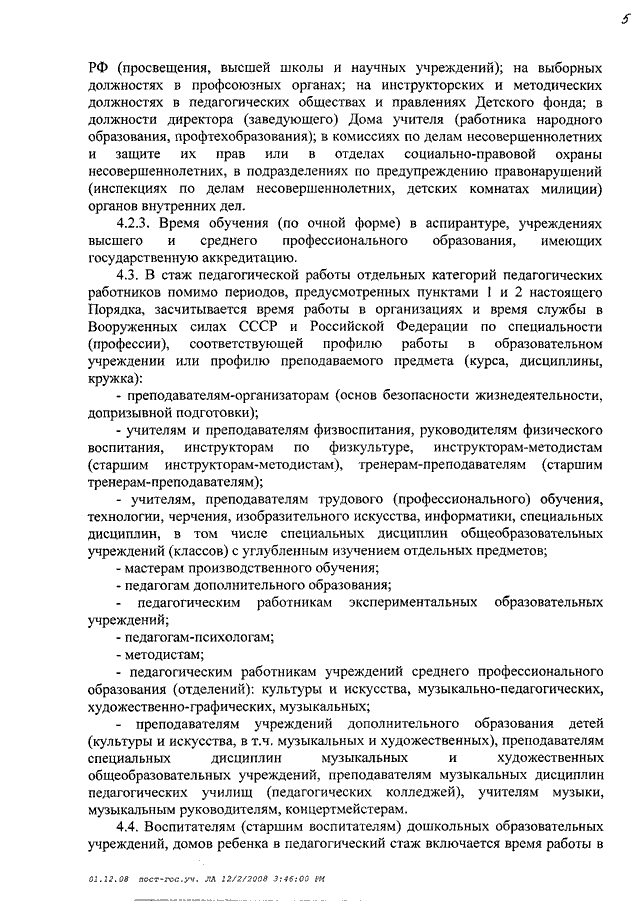 5

РФ (просвещения, высшей школы и научных учреждений); на выборных должностях в профсоюзных органах; на инструкторских и методических должностях в педагогических обществах и правлениях Детского фонда; в должности директора (заведующего) Дома учителя (работника народного образования, профтехобразования); в комиссиях по делам несовершеннолетних и защите их прав или в отделах социально-правовой охраны несовершеннолетних, в подразделениях по предупреждению правонарушений (инспекциях по делам несовершеннолетних, детских комнатах милиции) органов внутренних дел.

4.2.3. Время обучения (по очной форме) в аспирантуре, учреждениях высшего и среднего профессионального образования, имеющих государственную аккредитацию.

4.3. В стаж педагогической работы отдельных категорий педагогических работников помимо периодов, предусмотренных пунктами 1 и 2 настоящего Порядка, засчитывается время работы в организациях и время службы в Вооруженных силах СССР и Российской Федерации по специальности (профессии), соответствующей профилю работы в образовательном учреждении или профилю преподаваемого предмета (курса, дисциплины, кружка):

- преподавателям-организаторам (основ безопасности жизнедеятельности, допризывной подготовки);

- учителям и преподавателям физвоспитания, руководителям физического воспитания, инструкторам по физкультуре, инструкторам-методистам (старшим инструкторам-методистам), тренерам-преподавателям (старшим тренерам-преподавателям);

- учителям, преподавателям трудового (профессионального) обучения, технологии, черчения, изобразительного искусства, информатики, специальных дисциплин, в том числе специальных дисциплин общеобразовательных учреждений (классов) с углубленным изучением отдельных предметов;

- мастерам производственного обучения;

- педагогам дополнительного образования;

- педагогическим работникам экспериментальных образовательных учреждений;

- педагогам-психологам;

- методистам;

- педагогическим работникам учреждений среднего профессионального образования (отделений): культуры и искусства, музыкально-педагогических, художественно-графических, музыкальных;

- преподавателям учреждений дополнительного образования детей (культуры и искусства, в т.ч. музыкальных и художественных), преподавателям специальных дисциплин музыкальных и художественных общеобразовательных учреждений, преподавателям музыкальных дисциплин педагогических училищ (педагогических колледжей), учителям музыки, музыкальным руководителям, концертмейстерам.

4.4. Воспитателям (старшим воспитателям) дошкольных образовательных учреждений, домов ребенка в педагогический стаж включается время работы в

01.12.08 пост-гос.уч. ЛА 12/2/2008 3:46:00 PM